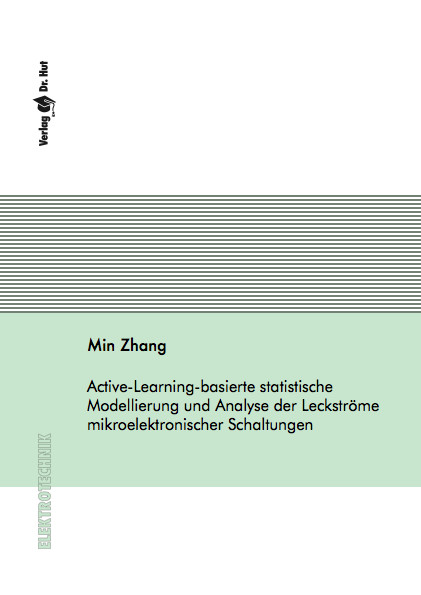 Verlag Dr. Hut

Min Zhang

Active-Learning-basierte statistische Modellierung und Analyse der Leckströme mikroelektronischer Schaltungen

ELEKTROTECHNIK